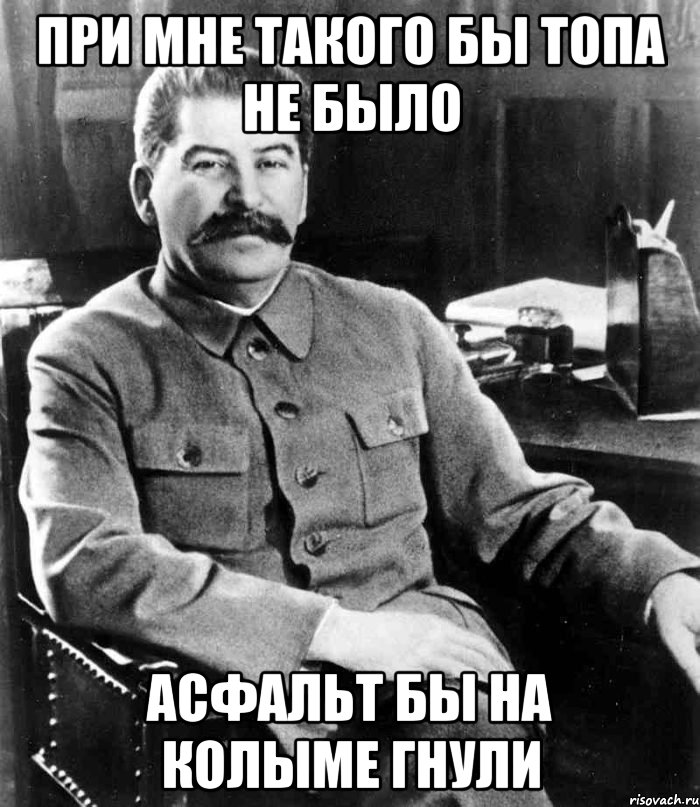 ПРИ МНЕ ТАКОГО БЫ ТОПА НЕ БЫЛО

АСФАЛЬТ БЫ НА КОЛЫМЕ ГНУЛИ

risovach.ru